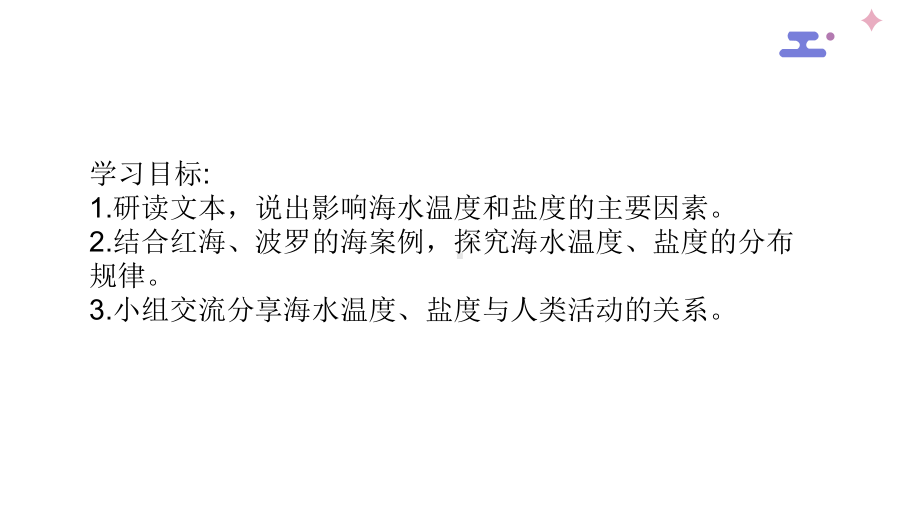 学习目标:
1.研读文本，说出影响海水温度和盐度的主要因素。
2.结合红海、波罗的海案例，探究海水温度、盐度的分布规律。
3.小组交流分享海水温度、盐度与人类活动的关系。